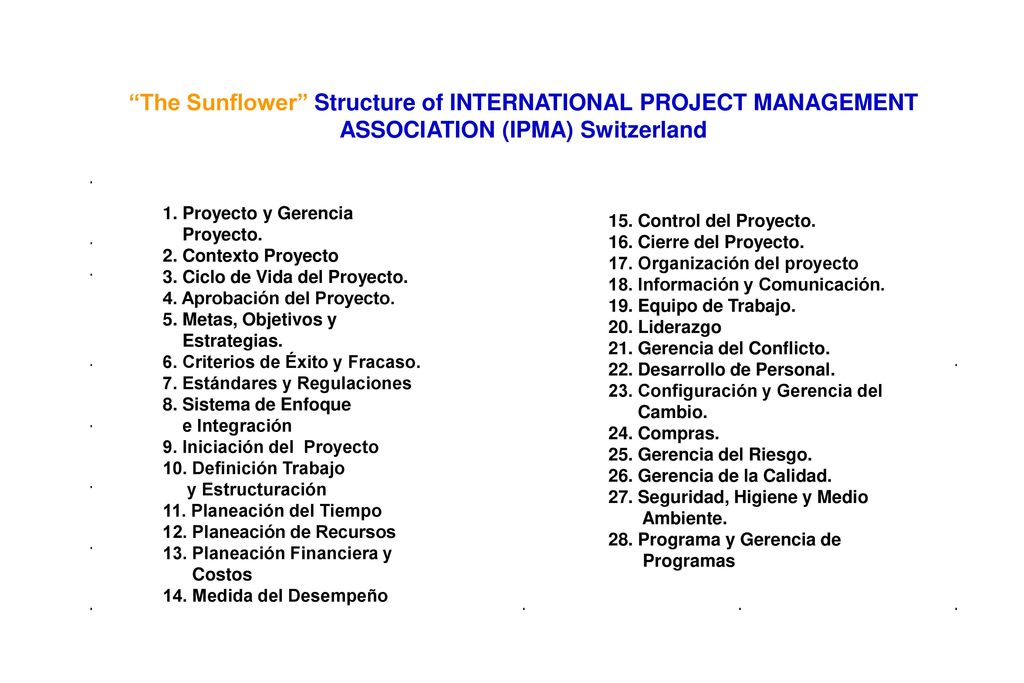 “The Sunflower” Structure of INTERNATIONAL PROJECT MANAGEMENT ASSOCIATION (IPMA) Switzerland

1. Proyecto y Gerencia Proyecto.
2. Contexto Proyecto
3. Ciclo de Vida del Proyecto.
4. Aprobación del Proyecto.
5. Metas, Objetivos y Estrategias.
6. Criterios de Éxito y Fracaso.
7. Estándares y Regulaciones
8. Sistema de Enfoque e Integración
9. Iniciación del Proyecto
10. Definición Trabajo y Estructuración
11. Planeación del Tiempo
12. Planeación de Recursos
13. Planeación Financiera y Costos
14. Medida del Desempeño

15. Control del Proyecto.
16. Cierre del Proyecto.
17. Organización del proyecto
18. Información y Comunicación.
19. Equipo de Trabajo.
20. Liderazgo
21. Gerencia del Conflicto.
22. Desarrollo de Personal.
23. Configuración y Gerencia del Cambio.
24. Compras.
25. Gerencia del Riesgo.
26. Gerencia de la Calidad.
27. Seguridad, Higiene y Medio Ambiente.
28. Programa y Gerencia de Programas